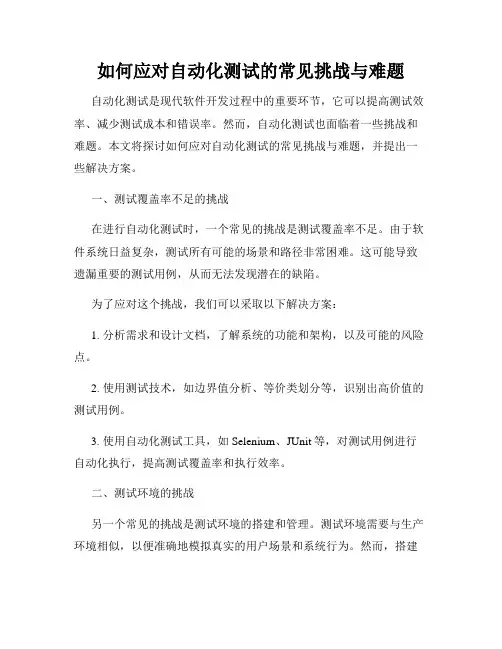 如何应对自动化测试的常见挑战与难题

自动化测试是现代软件开发过程中的重要环节，它可以提高测试效率、减少测试成本和错误率。然而，自动化测试也面临着一些挑战和难题。本文将探讨如何应对自动化测试的常见挑战与难题，并提出一些解决方案。

一、测试覆盖率不足的挑战

在进行自动化测试时，一个常见的挑战是测试覆盖率不足。由于软件系统日益复杂，测试所有可能的场景和路径非常困难。这可能导致遗漏重要的测试用例，从而无法发现潜在的缺陷。

为了应对这个挑战，我们可以采取以下解决方案：

1. 分析需求和设计文档，了解系统的功能和架构，以及可能的风险点。

2. 使用测试技术，如边界值分析、等价类划分等，识别出高价值的测试用例。

3. 使用自动化测试工具，如 Selenium、JUnit 等，对测试用例进行自动化执行，提高测试覆盖率和执行效率。

二、测试环境的挑战

另一个常见的挑战是测试环境的搭建和管理。测试环境需要与生产环境相似，以便准确地模拟真实的用户场景和系统行为。然而，搭建